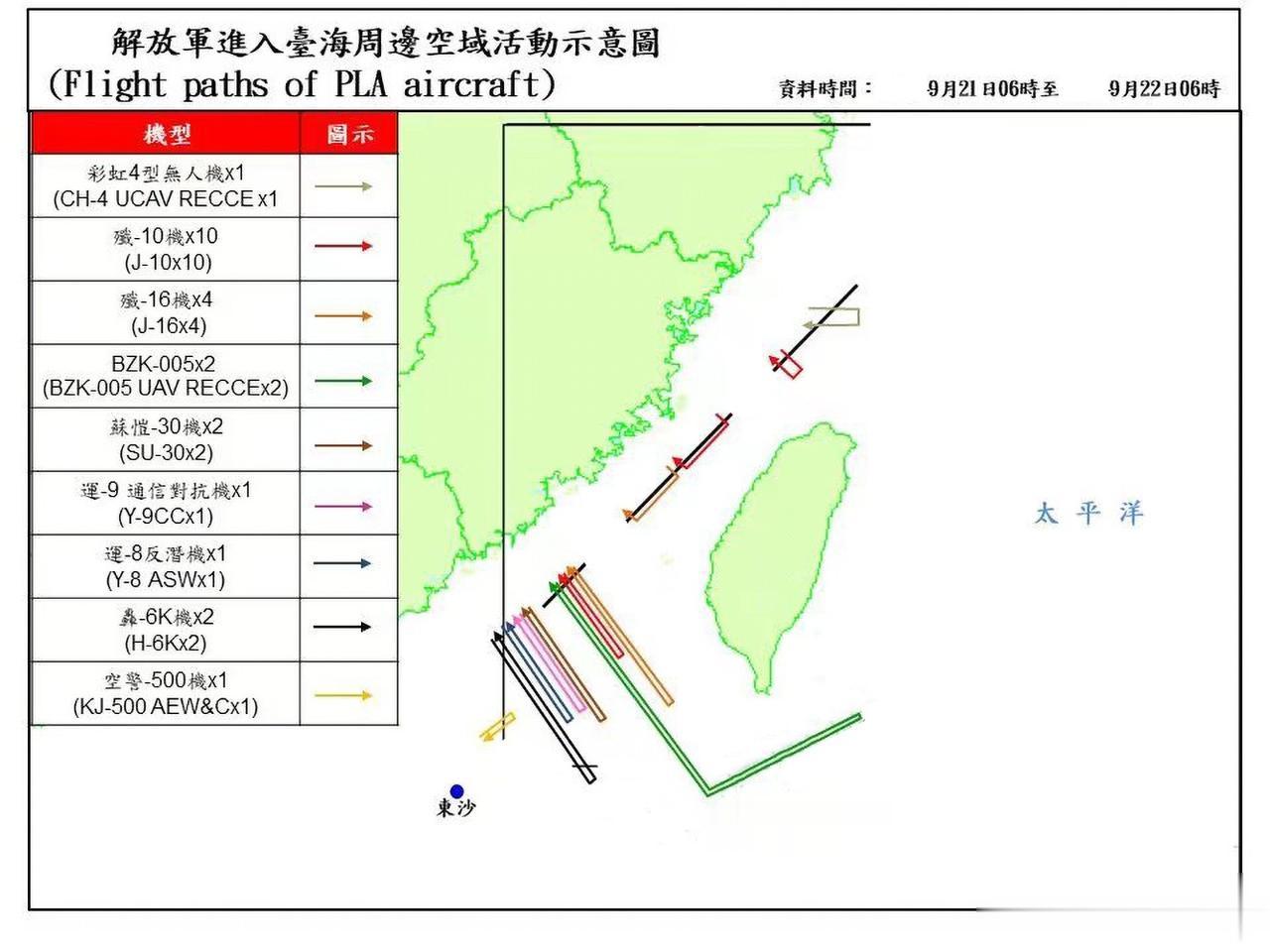 解放軍進入臺海周邊空域活動示意圖
(Flight paths of PLA aircraft)

資料時間： 9月21日06時至 9月22日06時

| 機型 | 圖示 |
|---|---|
| 彩虹4型無人機x1 (CH-4 UCAV RECCE x1 | |
| 殲-10機x10 (J-10x10) | |
| 殲-16機x4 (J-16x4) | |
| BZK-005x2 (BZK-005 UAV RECCEx2) | |
| 蘇愷-30機x2 (SU-30x2) | |
| 運-9 通信對抗機x1 (Y-9CCx1) | |
| 運-8反潛機x1 (Y-8 ASWx1) | |
| 轟-6K機x2 (H-6Kx2) | |
| 空警-500機x1 (KJ-500 AEW&Cx1) | |

太平洋

東沙